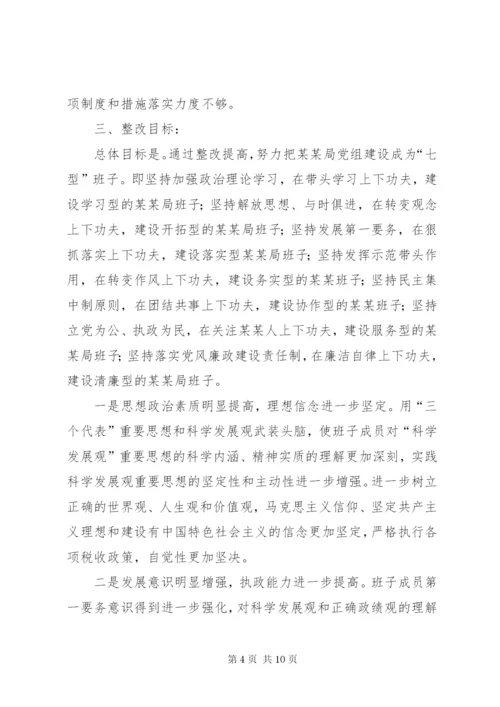 项制度和措施落实力度不够。

三、整改目标：

总体目标是。通过整改提高，努力把某某局党组建设成为“七型”班子。即坚持加强政治理论学习，在带头学习上下功夫，建设学习型的某某局班子；坚持解放思想、与时俱进，在转变观念上下功夫，建设开拓型的某某局班子；坚持发展第一要务，在狠抓落实上下功夫，建设落实型某某局班子；坚持发挥示范带头作用，在转变作风上下功夫，建设务实型的某某班子；坚持民主集中制原则，在团结共事上下功夫，建设协作型的某某班子；坚持立党为公、执政为民，在关注某某人上下功夫，建设服务型的某某局班子；坚持落实党风廉政建设责任制，在廉洁自律上下功夫，建设清廉型的某某局班子。

一是思想政治素质明显提高，理想信念进一步坚定。用“三个代表”重要思想和科学发展观武装头脑，使班子成员对“科学发展观”重要思想的科学内涵、精神实质的理解更加深刻，实践科学发展观重要思想的坚定性和主动性进一步增强。进一步树立正确的世界观、人生观和价值观，马克思主义信仰、坚定共产主义理想和建设有中国特色社会主义的信念更加坚定，严格执行各项税收政策，自觉性更加坚决。

二是发展意识明显增强，执政能力进一步提高。班子成员第一要务意识得到进一步强化，对科学发展观和正确政绩观的理解

第 4 页 共 10 页